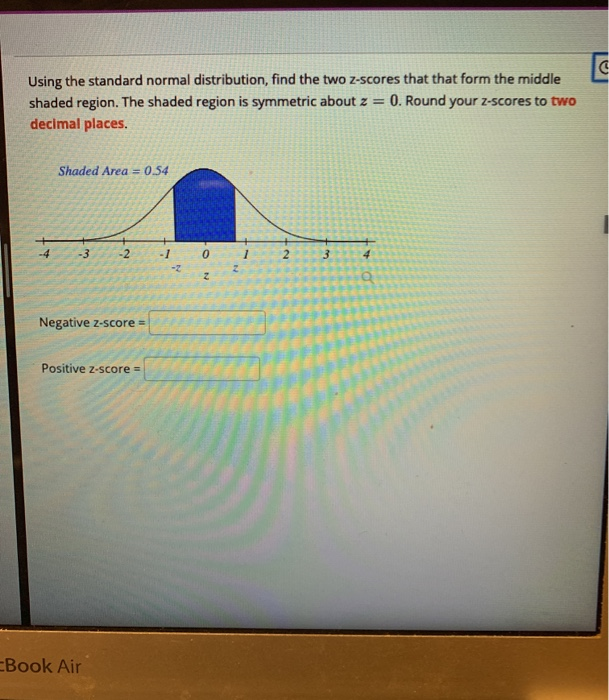 Using the standard normal distribution, find the two z-scores that that form the middle shaded region. The shaded region is symmetric about $z = 0$. Round your z-scores to two decimal places.

Shaded Area = 0.54

-4 -3 -2 -1 0 1 2 3 4
-z z z

Negative z-score =

Positive z-score =

Book Air